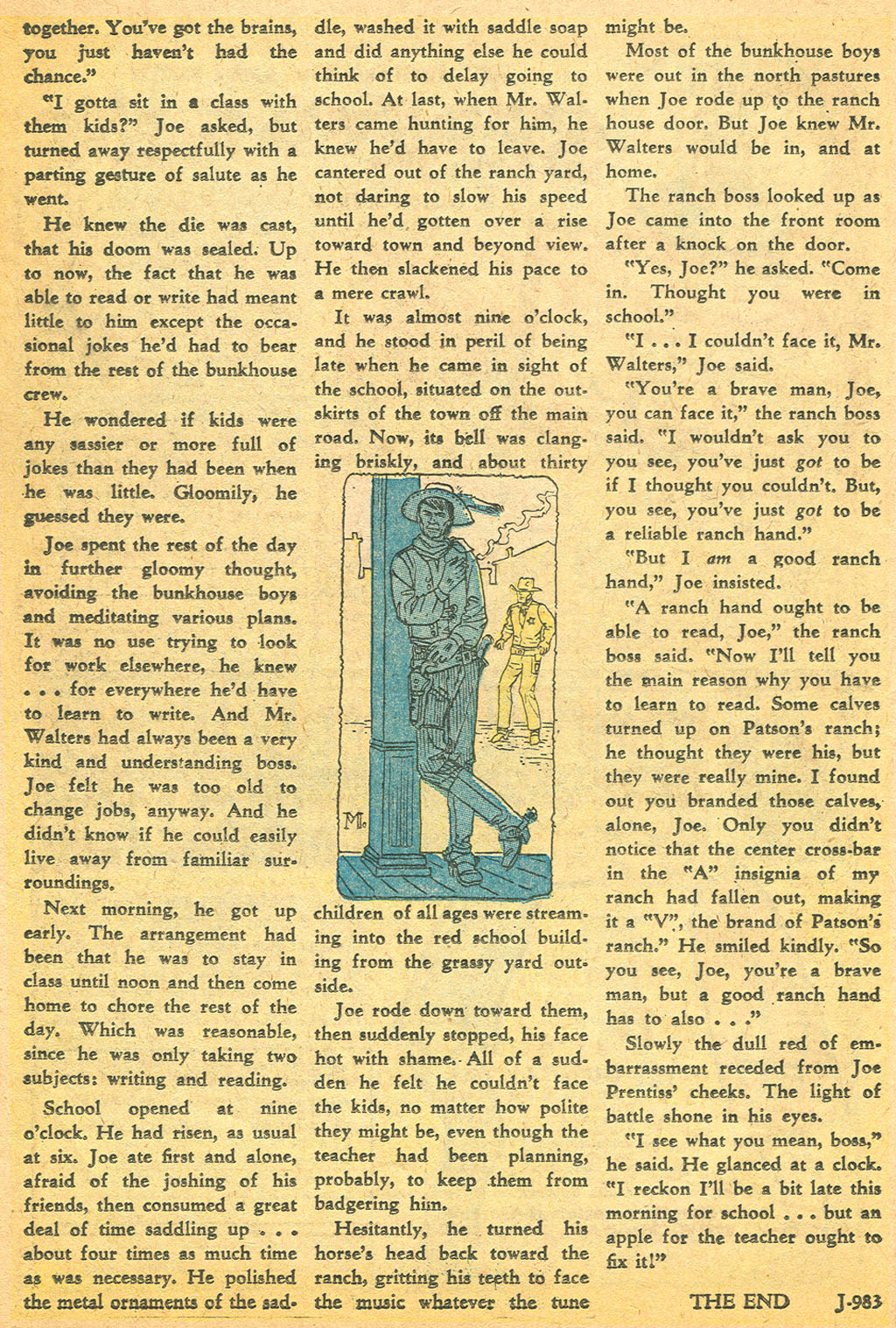 together. You've got the brains, you just haven't had the chance."

"I gotta sit in a class with them kids?" Joe asked, but turned away respectfully with a parting gesture of salute as he went.

He knew the die was cast, that his doom was sealed. Up to now, the fact that he was able to read or write had meant little to him except the occasional jokes he'd had to bear from the rest of the bunkhouse crew.

He wondered if kids were any sassier or more full of jokes than they had been when he was little. Gloomily, he guessed they were.

Joe spent the rest of the day in further gloomy thought, avoiding the bunkhouse boys and meditating various plans. It was no use trying to look for work elsewhere, he knew . . . for everywhere he'd have to learn to write. And Mr. Walters had always been a very kind and understanding boss. Joe felt he was too old to change jobs, anyway. And he didn't know if he could easily live away from familiar surroundings.

Next morning, he got up early. The arrangement had been that he was to stay in class until noon and then come home to chore the rest of the day. Which was reasonable, since he was only taking two subjects: writing and reading.

School opened at nine o'clock. He had risen, as usual at six. Joe ate first and alone, afraid of the joshing of his friends, then consumed a great deal of time saddling up . . . about four times as much time as was necessary. He polished the metal ornaments of the saddle, washed it with saddle soap and did anything else he could think of to delay going to school. At last, when Mr. Walters came hunting for him, he knew he'd have to leave. Joe cantered out of the ranch yard, not daring to slow his speed until he'd gotten over a rise toward town and beyond view. He then slackened his pace to a mere crawl.

It was almost nine o'clock, and he stood in peril of being late when he came in sight of the school, situated on the outskirts of the town off the main road. Now, its bell was clanging briskly, and about thirty

M.

children of all ages were streaming into the red school building from the grassy yard outside.

Joe rode down toward them, then suddenly stopped, his face hot with shame. All of a sudden he felt he couldn't face the kids, no matter how polite they might be, even though the teacher had been planning, probably, to keep them from badgering him.

Hesitantly, he turned his horse's head back toward the ranch, gritting his teeth to face the music whatever the tune might be.

Most of the bunkhouse boys were out in the north pastures when Joe rode up to the ranch house door. But Joe knew Mr. Walters would be in, and at home.

The ranch boss looked up as Joe came into the front room after a knock on the door.

"Yes, Joe?" he asked. "Come in. Thought you were in school."

"I . . . I couldn't face it, Mr. Walters," Joe said.

"You're a brave man, Joe, you can face it," the ranch boss said. "I wouldn't ask you to you see, you've just got to be if I thought you couldn't. But, you see, you've just got to be a reliable ranch hand."

"But I am a good ranch hand," Joe insisted.

"A ranch hand ought to be able to read, Joe," the ranch boss said. "Now I'll tell you the main reason why you have to learn to read. Some calves turned up on Patson's ranch; he thought they were his, but they were really mine. I found out you branded those calves, alone, Joe. Only you didn't notice that the center cross-bar in the "A" insignia of my ranch had fallen out, making it a "V", the brand of Patson's ranch." He smiled kindly. "So you see, Joe, you're a brave man, but a good ranch hand has to also . . ."

Slowly the dull red of embarrassment receded from Joe Prentiss' cheeks. The light of battle shone in his eyes.

"I see what you mean, boss," he said. He glanced at a clock. "I reckon I'll be a bit late this morning for school . . . but an apple for the teacher ought to fix it!"

THE END J-983